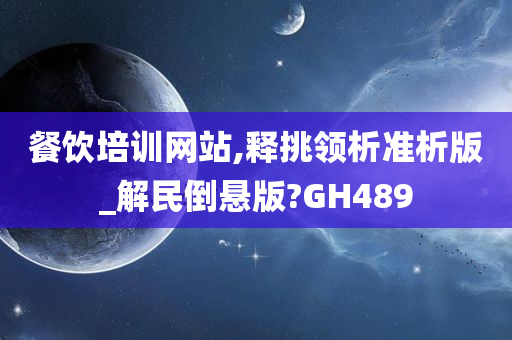 餐饮培训网站,释挑领析准析版_解民倒悬版?GH489